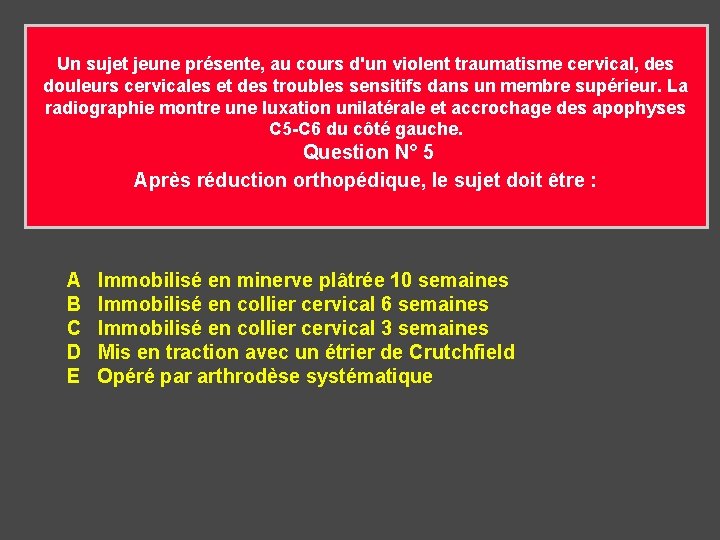 Un sujet jeune présente, au cours d'un violent traumatisme cervical, des douleurs cervicales et des troubles sensitifs dans un membre supérieur. La radiographie montre une luxation unilatérale et accrochage des apophyses C5-C6 du côté gauche.

Question N° 5

Après réduction orthopédique, le sujet doit être :

A Immobilisé en minerve plâtrée 10 semaines
B Immobilisé en collier cervical 6 semaines
C Immobilisé en collier cervical 3 semaines
D Mis en traction avec un étrier de Crutchfield
E Opéré par arthrodèse systématique